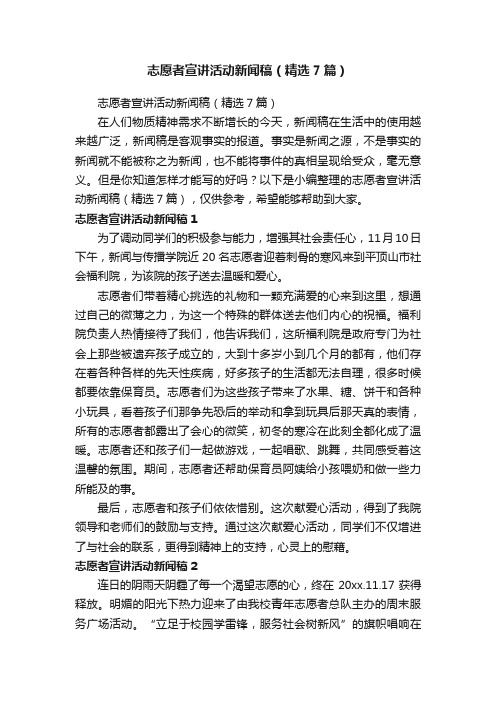 志愿者宣讲活动新闻稿（精选7篇）

志愿者宣讲活动新闻稿（精选7篇）

在人们物质精神需求不断增长的今天，新闻稿在生活中的使用越来越广泛，新闻稿是客观事实的报道。事实是新闻之源，不是事实的新闻就不能被称之为新闻，也不能将事件的真相呈现给受众，毫无意义。但是你知道怎样才能写的好吗？以下是小编整理的志愿者宣讲活动新闻稿（精选7篇），仅供参考，希望能够帮助到大家。

志愿者宣讲活动新闻稿1

为了调动同学们的积极参与能力，增强其社会责任心，11月10日下午，新闻与传播学院近20名志愿者迎着刺骨的寒风来到平顶山市社会福利院，为该院的孩子送去温暖和爱心。

志愿者们带着精心挑选的礼物和一颗充满爱的心来到这里，想通过自己的微薄之力，为这一个特殊的群体送去他们内心的祝福。福利院负责人热情接待了我们，他告诉我们，这所福利院是政府专门为社会上那些被遗弃孩子成立的，大到十多岁小到几个月的都有，他们存在着各种各样的先天性疾病，好多孩子的生活都无法自理，很多时候都要依靠保育员。志愿者们为这些孩子带来了水果、糖、饼干和各种小玩具，看着孩子们那争先恐后的举动和拿到玩具后那天真的表情，所有的志愿者都露出了会心的微笑，初冬的寒冷在此刻全都化成了温暖。志愿者还和孩子们一起做游戏，一起唱歌、跳舞，共同感受着这温馨的氛围。期间，志愿者还帮助保育员阿姨给小孩喂奶和做一些力所能及的事。

最后，志愿者和孩子们依依惜别。这次献爱心活动，得到了我院领导和老师们的鼓励与支持。通过这次献爱心活动，同学们不仅增进了与社会的联系，更得到精神上的支持，心灵上的慰藉。

志愿者宣讲活动新闻稿2

连日的阴雨天阴霾了每一个渴望志愿的心，终在20xx.11.17获得释放。明媚的阳光下热力迎来了由我校青年志愿者总队主办的周末服务广场活动。“立足于校园学雷锋，服务社会树新风”的旗帜唱响在